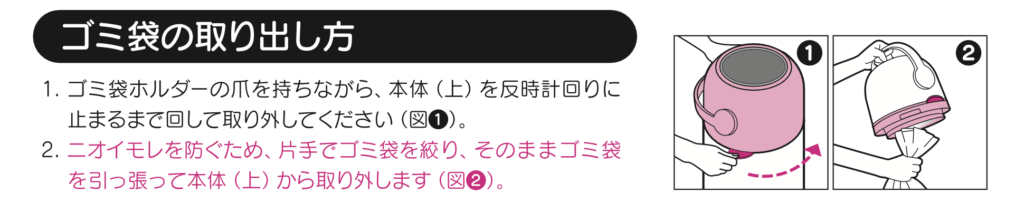 ゴミ袋の取り出し方

1. ゴミ袋ホルダーの爪を持ちながら、本体（上）を反時計回りに止まるまで回して取り外してください（図❶）。

2. ニオイモレを防ぐため、片手でゴミ袋を絞り、そのままゴミ袋を引っ張って本体（上）から取り外します（図❷）。

❶

❷